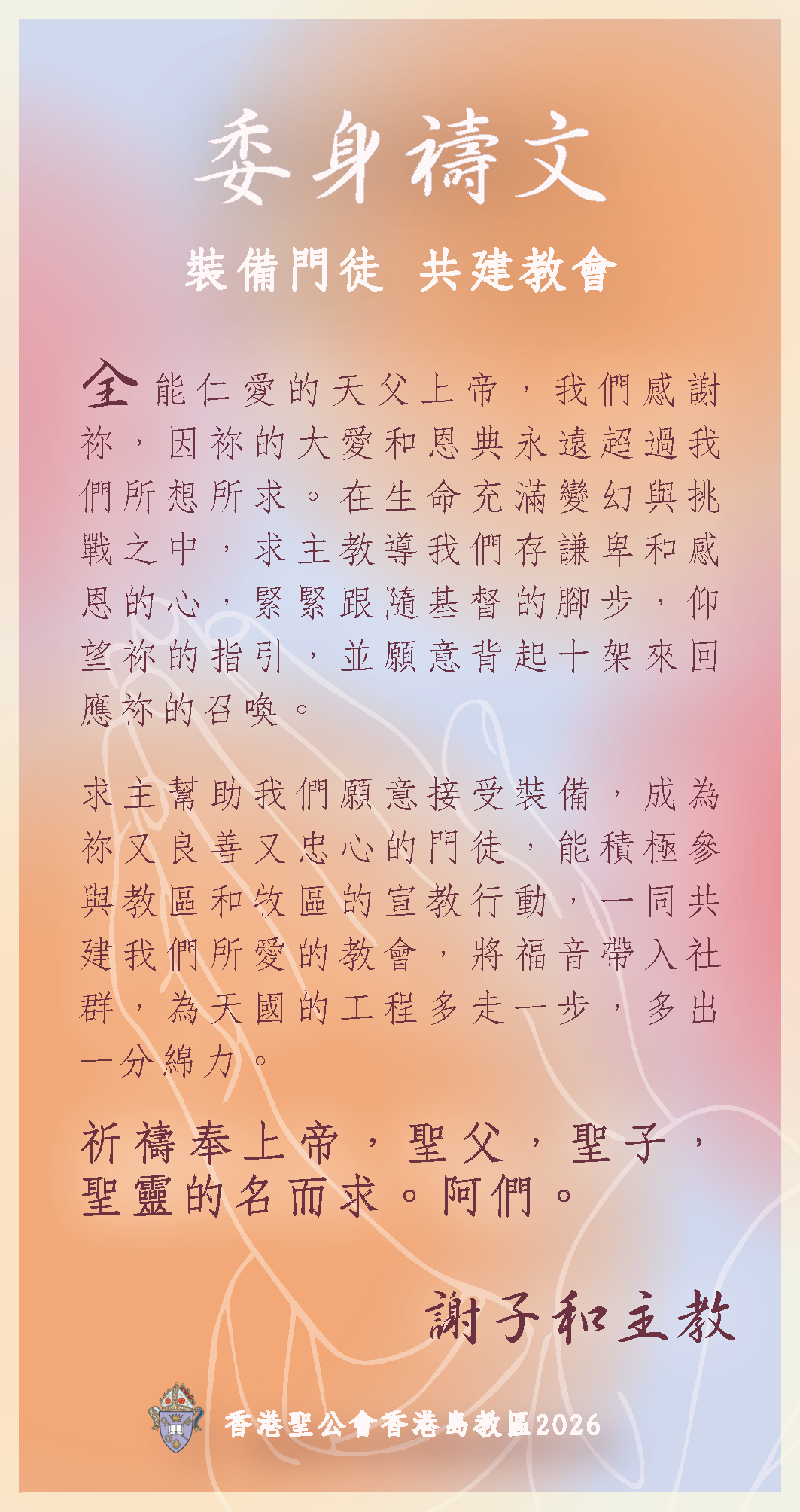 委身禱文

裝備門徒 共建教會

全能仁愛的天父上帝，我們感謝祢，因祢的大愛和恩典永遠超過我們所想所求。在生命充滿變幻與挑戰之中，求主教導我們存謙卑和感恩的心，緊緊跟隨基督的腳步，仰望祢的指引，並願意背起十架來回應祢的召喚。

求主幫助我們願意接受裝備，成為祢又良善又忠心的門徒，能積極參與教區和牧區的宣教行動，一同共建我們所愛的教會，將福音帶入社群，為天國的工程多走一步，多出一分綿力。

祈禱奉上帝，聖父，聖子，聖靈的名而求。阿們。

謝子和主教

香港聖公會香港島教區2026